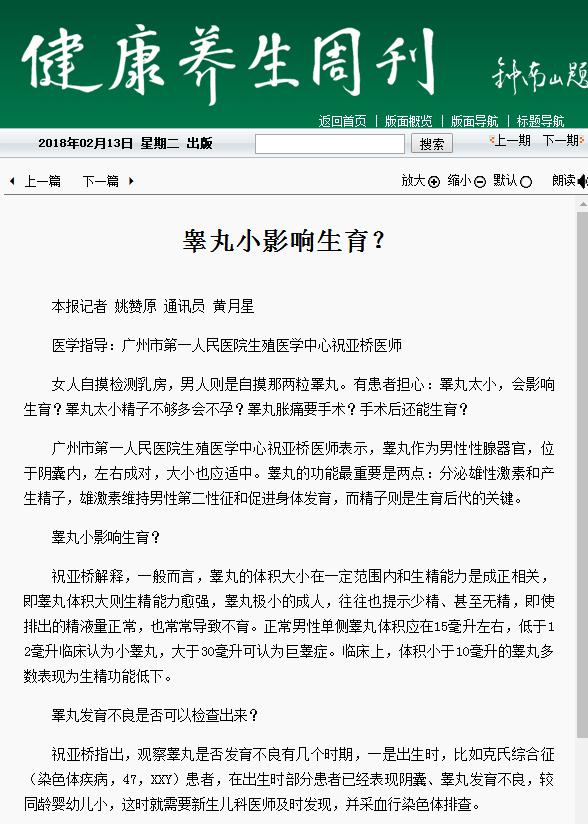 健康养生周刊

钟南山题

返回首页 | 版面概览 | 版面导航 | 标题导航

2018年02月13日 星期二 出版

搜索

上一期 下一期

上一篇 下一篇

放大 缩小 默认 朗读

睾丸小影响生育？

本报记者 姚赞原 通讯员 黄月星

医学指导：广州市第一人民医院生殖医学中心祝亚桥医师

女人自摸检测乳房，男人则是自摸那两粒睾丸。有患者担心：睾丸太小，会影响生育？睾丸太小精子不够多会不孕？睾丸胀痛要手术？手术后还能生育？

广州市第一人民医院生殖医学中心祝亚桥医师表示，睾丸作为男性性腺器官，位于阴囊内，左右成对，大小也应适中。睾丸的功能最重要是两点：分泌雄性激素和产生精子，雄激素维持男性第二性征和促进身体发育，而精子则是生育后代的关键。

睾丸小影响生育？

祝亚桥解释，一般而言，睾丸的体积大小在一定范围内和生精能力是成正相关，即睾丸体积大则生精能力愈强，睾丸极小的成人，往往也提示少精、甚至无精，即使排出的精液量正常，也常常导致不育。正常男性单侧睾丸体积应在15毫升左右，低于12毫升临床认为小睾丸，大于30毫升可认为巨睾症。临床上，体积小于10毫升的睾丸多数表现为生精功能低下。

睾丸发育不良是否可以检查出来？

祝亚桥指出，观察睾丸是否发育不良有几个时期，一是出生时，比如克氏综合征（染色体疾病，47，XXY）患者，在出生时部分患者已经表现阴囊、睾丸发育不良，较同龄婴幼儿小，这时就需要新生儿科医师及时发现，并采血行染色体排查。